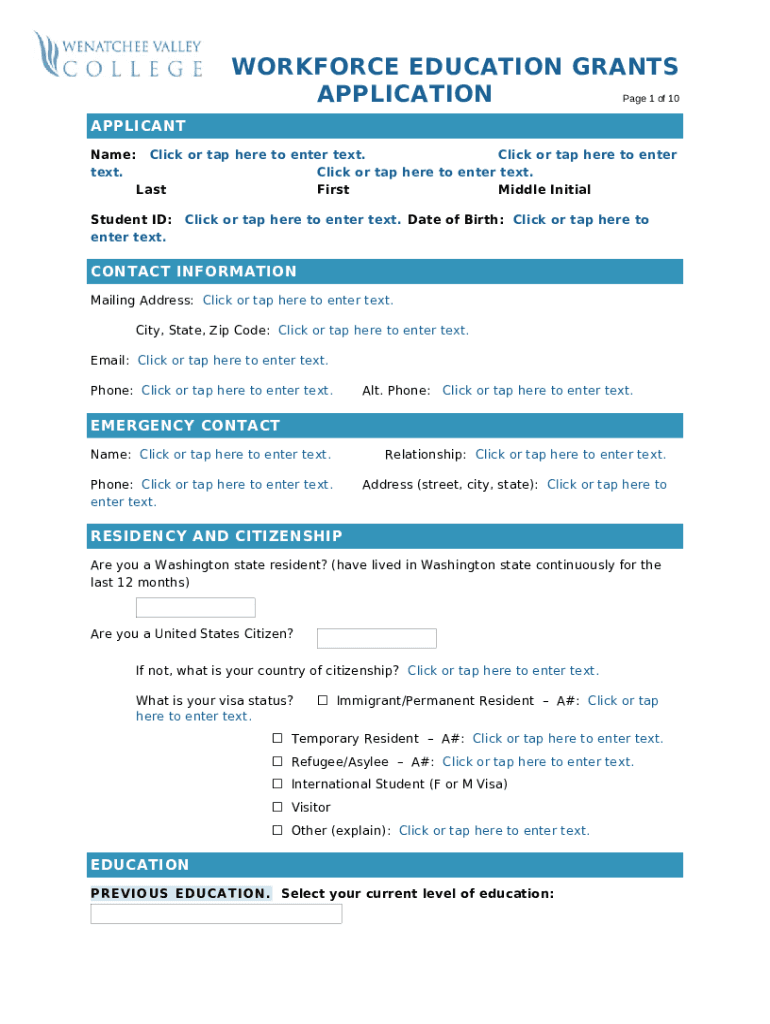 WENATCHEE VALLEY COLLEGE

WORKFORCE EDUCATION GRANTS APPLICATION

Page 1 of 10

APPLICANT

Name: Click or tap here to enter text. Click or tap here to enter text. Click or tap here to enter text.
Last First Middle Initial

Student ID: Click or tap here to enter text. Date of Birth: Click or tap here to enter text.

CONTACT INFORMATION

Mailing Address: Click or tap here to enter text.

City, State, Zip Code: Click or tap here to enter text.

Email: Click or tap here to enter text.

Phone: Click or tap here to enter text. Alt. Phone: Click or tap here to enter text.

EMERGENCY CONTACT

Name: Click or tap here to enter text. Relationship: Click or tap here to enter text.

Phone: Click or tap here to enter text. Address (street, city, state): Click or tap here to enter text.

RESIDENCY AND CITIZENSHIP

Are you a Washington state resident? (have lived in Washington state continuously for the last 12 months)

Are you a United States Citizen?

If not, what is your country of citizenship? Click or tap here to enter text.

What is your visa status? ☐ Immigrant/Permanent Resident – A#: Click or tap here to enter text.

☐ Temporary Resident – A#: Click or tap here to enter text.

☐ Refugee/Asylee – A#: Click or tap here to enter text.

☐ International Student (F or M Visa)

☐ Visitor

☐ Other (explain): Click or tap here to enter text.

EDUCATION

PREVIOUS EDUCATION. Select your current level of education: